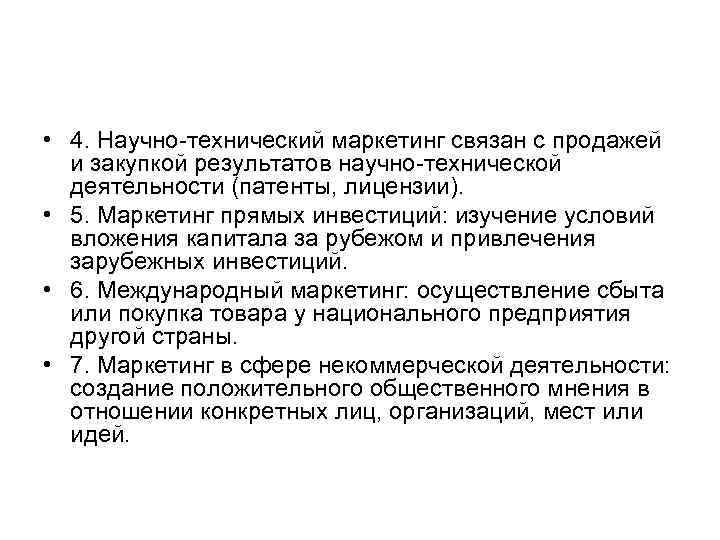 • 4. Научно-технический маркетинг связан с продажей и закупкой результатов научно-технической деятельности (патенты, лицензии).
• 5. Маркетинг прямых инвестиций: изучение условий вложения капитала за рубежом и привлечения зарубежных инвестиций.
• 6. Международный маркетинг: осуществление сбыта или покупка товара у национального предприятия другой страны.
• 7. Маркетинг в сфере некоммерческой деятельности: создание положительного общественного мнения в отношении конкретных лиц, организаций, мест или идей.